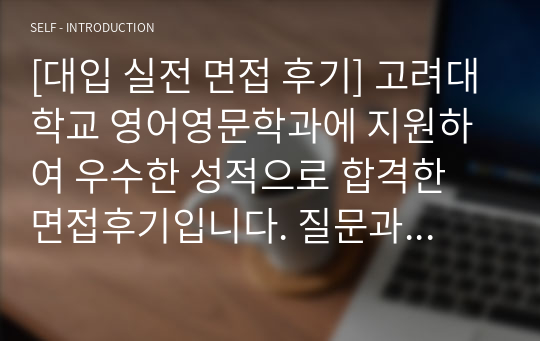 SELF - INTRODUCTION

[대입 실전 면접 후기] 고려대학교 영어영문학과에 지원하여 우수한 성적으로 합격한 면접후기입니다. 질문과…